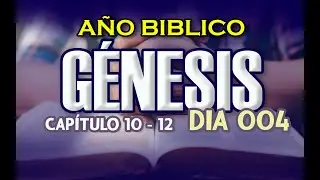 AÑO BIBLICO
GÉNESIS
CAPÍTULO 10 - 12
DIA 004